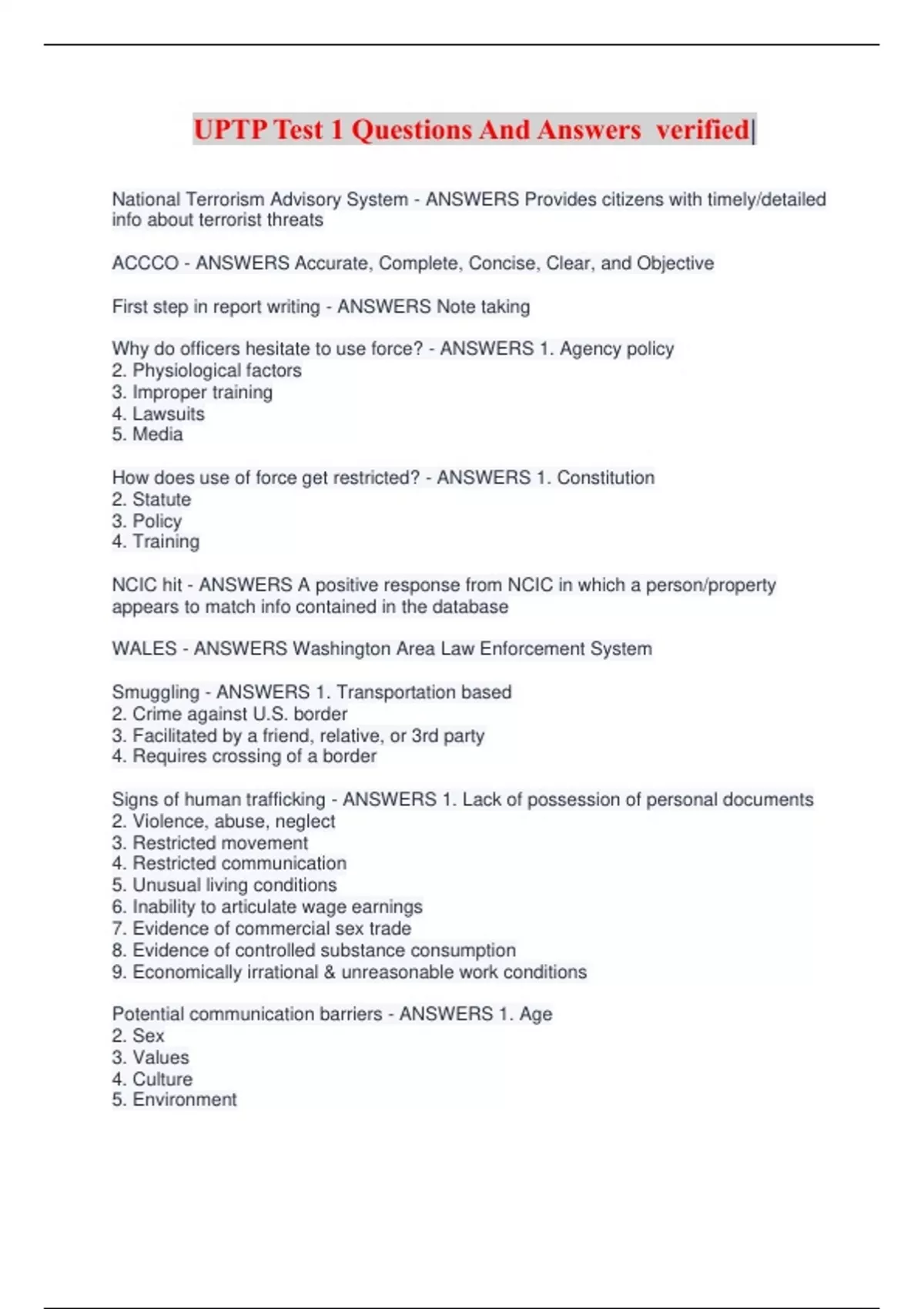 UPTP Test 1 Questions And Answers verified|

National Terrorism Advisory System - ANSWERS Provides citizens with timely/detailed info about terrorist threats

ACCCO - ANSWERS Accurate, Complete, Concise, Clear, and Objective

First step in report writing - ANSWERS Note taking

Why do officers hesitate to use force? - ANSWERS 1. Agency policy
2. Physiological factors
3. Improper training
4. Lawsuits
5. Media

How does use of force get restricted? - ANSWERS 1. Constitution
2. Statute
3. Policy
4. Training

NCIC hit - ANSWERS A positive response from NCIC in which a person/property appears to match info contained in the database

WALES - ANSWERS Washington Area Law Enforcement System

Smuggling - ANSWERS 1. Transportation based
2. Crime against U.S. border
3. Facilitated by a friend, relative, or 3rd party
4. Requires crossing of a border

Signs of human trafficking - ANSWERS 1. Lack of possession of personal documents
2. Violence, abuse, neglect
3. Restricted movement
4. Restricted communication
5. Unusual living conditions
6. Inability to articulate wage earnings
7. Evidence of commercial sex trade
8. Evidence of controlled substance consumption
9. Economically irrational & unreasonable work conditions

Potential communication barriers - ANSWERS 1. Age
2. Sex
3. Values
4. Culture
5. Environment